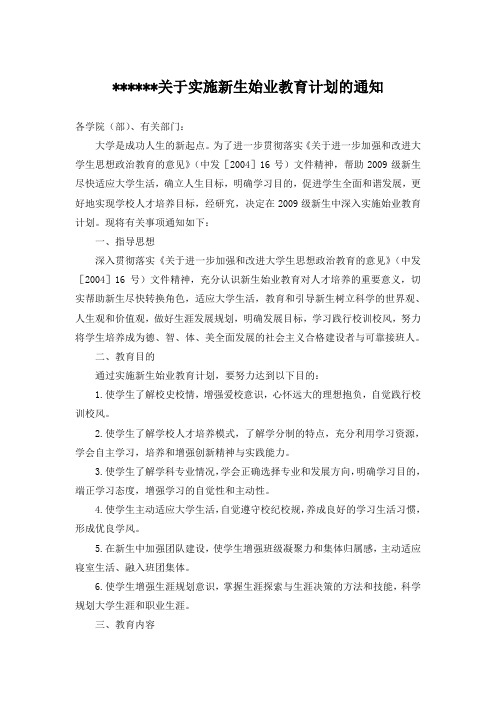 ******关于实施新生始业教育计划的通知

各学院（部）、有关部门：

大学是成功人生的新起点。为了进一步贯彻落实《关于进一步加强和改进大学生思想政治教育的意见》（中发［2004］16 号）文件精神，帮助 2009 级新生尽快适应大学生活，确立人生目标，明确学习目的，促进学生全面和谐发展，更好地实现学校人才培养目标，经研究，决定在 2009 级新生中深入实施始业教育计划。现将有关事项通知如下：

一、指导思想

深入贯彻落实《关于进一步加强和改进大学生思想政治教育的意见》（中发［2004］16 号）文件精神，充分认识新生始业教育对人才培养的重要意义，切实帮助新生尽快转换角色，适应大学生活，教育和引导新生树立科学的世界观、人生观和价值观，做好生涯发展规划，明确发展目标，学习践行校训校风，努力将学生培养成为德、智、体、美全面发展的社会主义合格建设者与可靠接班人。

二、教育目的

通过实施新生始业教育计划，要努力达到以下目的：

1.使学生了解校史校情，增强爱校意识，心怀远大的理想抱负，自觉践行校训校风。

2.使学生了解学校人才培养模式，了解学分制的特点，充分利用学习资源，学会自主学习，培养和增强创新精神与实践能力。

3.使学生了解学科专业情况，学会正确选择专业和发展方向，明确学习目的，端正学习态度，增强学习的自觉性和主动性。

4.使学生主动适应大学生活，自觉遵守校纪校规，养成良好的学习生活习惯，形成优良学风。

5.在新生中加强团队建设，使学生增强班级凝聚力和集体归属感，主动适应寝室生活、融入班团集体。

6.使学生增强生涯规划意识，掌握生涯探索与生涯决策的方法和技能，科学规划大学生涯和职业生涯。

三、教育内容